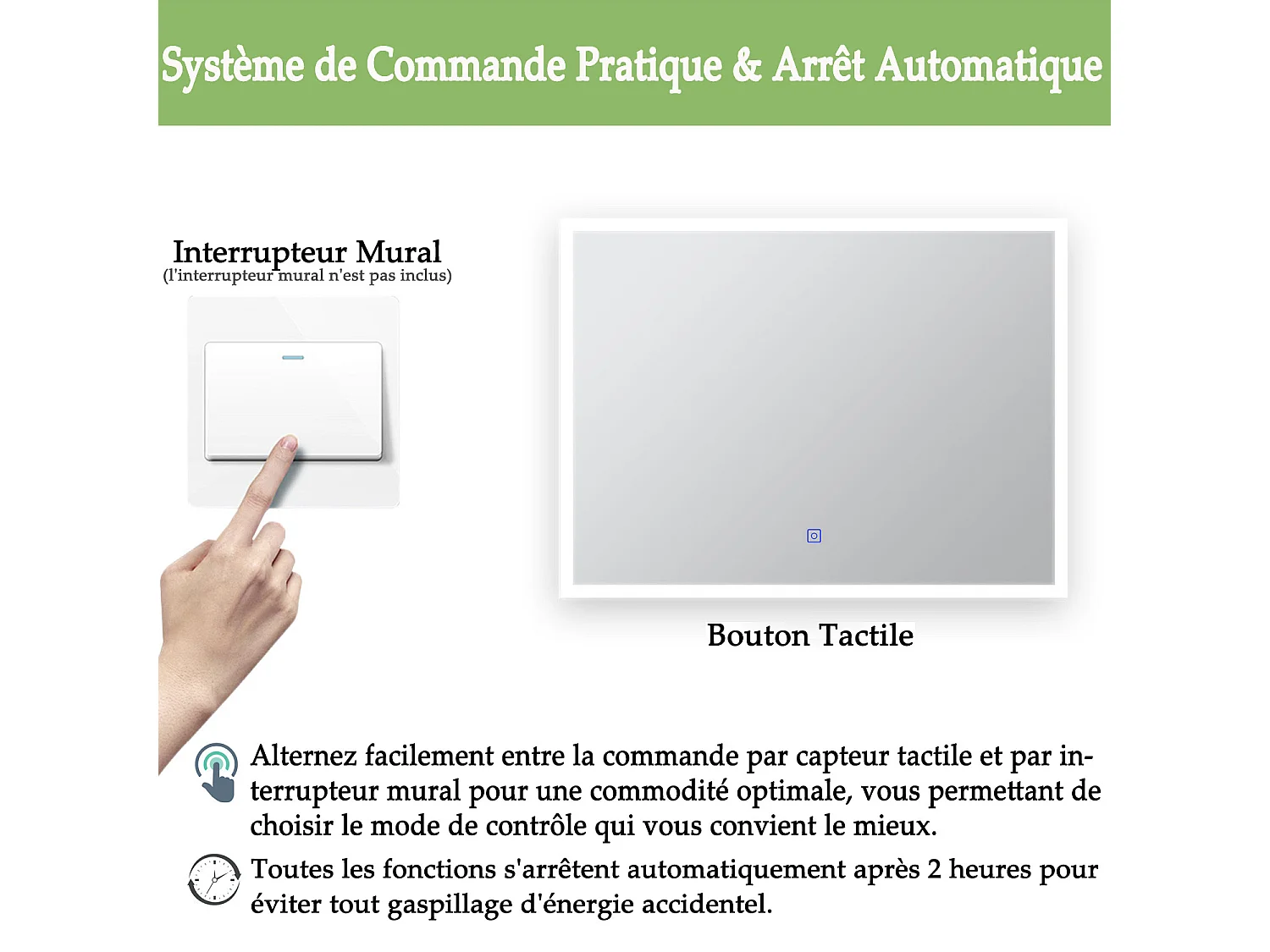 Système de Commande Pratique & Arrêt Automatique

Interrupteur Mural
(l'interrupteur mural n'est pas inclus)

Bouton Tactile

Alternez facilement entre la commande par capteur tactile et par interrupteur mural pour une commodité optimale, vous permettant de choisir le mode de contrôle qui vous convient le mieux.

Toutes les fonctions s'arrêtent automatiquement après 2 heures pour éviter tout gaspillage d'énergie accidentel.